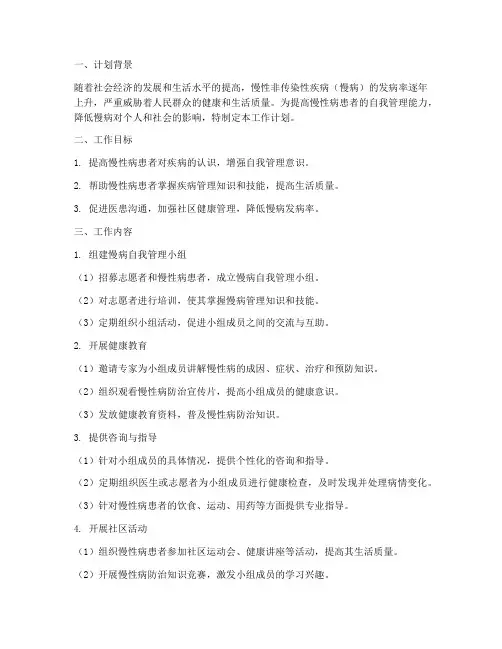 一、计划背景

随着社会经济的发展和生活水平的提高，慢性非传染性疾病（慢病）的发病率逐年上升，严重威胁着人民群众的健康和生活质量。为提高慢性病患者的自我管理能力，降低慢病对个人和社会的影响，特制定本工作计划。

二、工作目标

1. 提高慢性病患者对疾病的认识，增强自我管理意识。

2. 帮助慢性病患者掌握疾病管理知识和技能，提高生活质量。

3. 促进医患沟通，加强社区健康管理，降低慢病发病率。

三、工作内容

1. 组建慢病自我管理小组

（1）招募志愿者和慢性病患者，成立慢病自我管理小组。

（2）对志愿者进行培训，使其掌握慢病管理知识和技能。

（3）定期组织小组活动，促进小组成员之间的交流与互助。

2. 开展健康教育

（1）邀请专家为小组成员讲解慢性病的成因、症状、治疗和预防知识。

（2）组织观看慢性病防治宣传片，提高小组成员的健康意识。

（3）发放健康教育资料，普及慢性病防治知识。

3. 提供咨询与指导

（1）针对小组成员的具体情况，提供个性化的咨询和指导。

（2）定期组织医生或志愿者为小组成员进行健康检查，及时发现并处理病情变化。

（3）针对慢性病患者的饮食、运动、用药等方面提供专业指导。

4. 开展社区活动

（1）组织慢性病患者参加社区运动会、健康讲座等活动，提高其生活质量。

（2）开展慢性病防治知识竞赛，激发小组成员的学习兴趣。